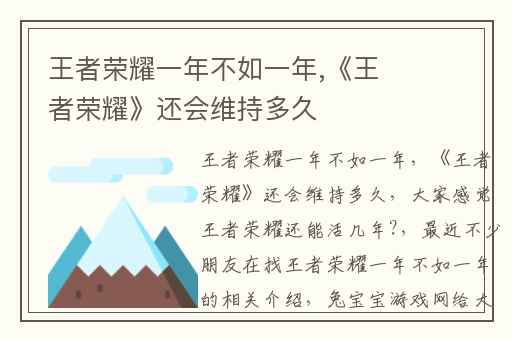 王者荣耀一年不如一年,《王者荣耀》还会维持多久

王者荣耀一年不如一年,《王者荣耀》还会维持多久,大家感觉王者荣耀还能活几年?,最近不少朋友在找王者荣耀一年不如一年的相关介绍,兔宝宝游戏网给大